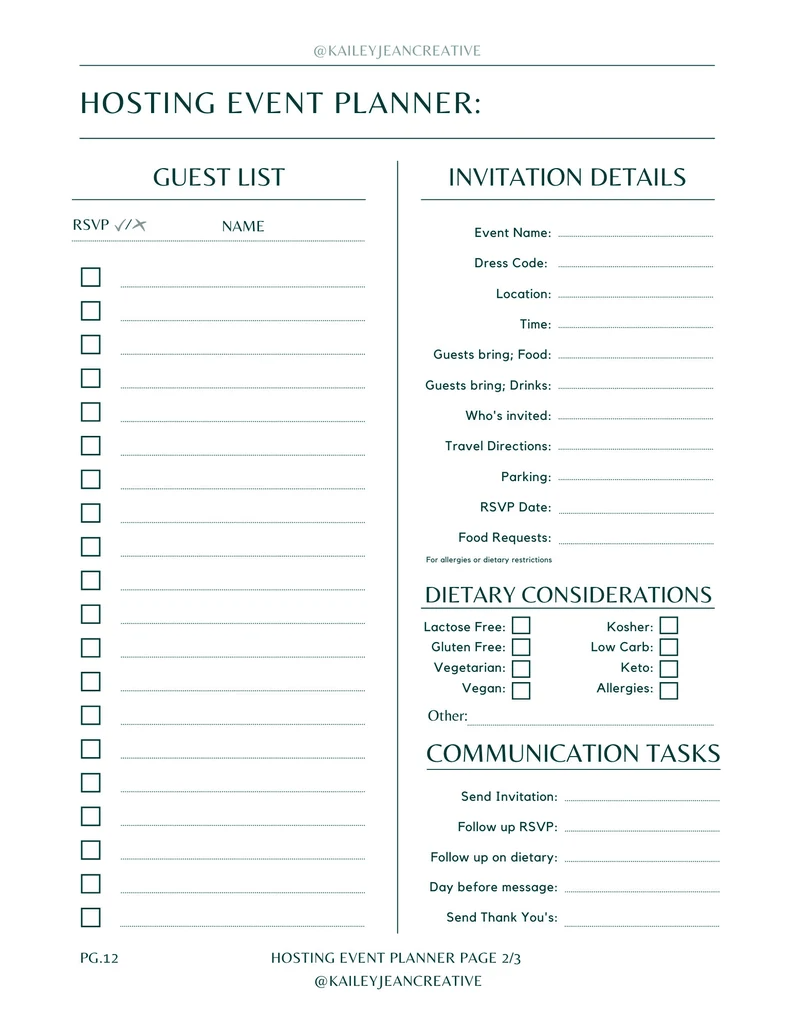 @KAILEYJEANCREATIVE

HOSTING EVENT PLANNER:

GUEST LIST

RSVP ✓/✗ NAME

INVITATION DETAILS

Event Name:
Dress Code:
Location:
Time:
Guests bring; Food:
Guests bring; Drinks:
Who's invited:
Travel Directions:
Parking:
RSVP Date:
Food Requests:
For allergies or dietary restrictions

DIETARY CONSIDERATIONS

Lactose Free:
Gluten Free:
Vegetarian:
Vegan:
Kosher:
Low Carb:
Keto:
Allergies:
Other:

COMMUNICATION TASKS

Send Invitation:
Follow up RSVP:
Follow up on dietary:
Day before message:
Send Thank You's:

PG.12 HOSTING EVENT PLANNER PAGE 2/3
@KAILEYJEANCREATIVE